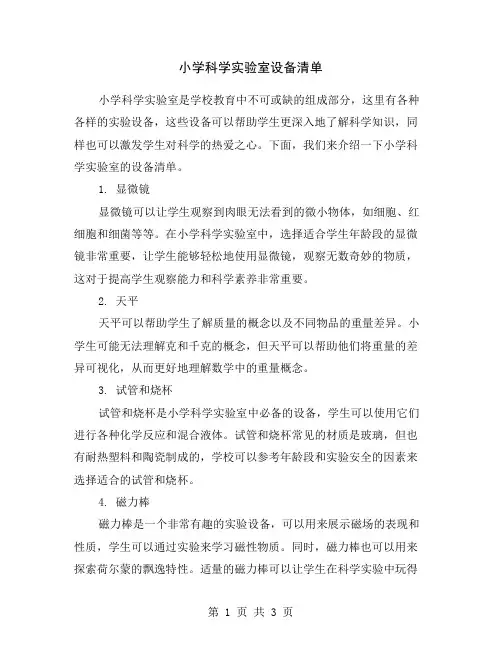 小学科学实验室设备清单

小学科学实验室是学校教育中不可或缺的组成部分，这里有各种各样的实验设备，这些设备可以帮助学生更深入地了解科学知识，同样也可以激发学生对科学的热爱之心。下面，我们来介绍一下小学科学实验室的设备清单。

1. 显微镜

显微镜可以让学生观察到肉眼无法看到的微小物体，如细胞、红细胞和细菌等等。在小学科学实验室中，选择适合学生年龄段的显微镜非常重要，让学生能够轻松地使用显微镜，观察无数奇妙的物质，这对于提高学生观察能力和科学素养非常重要。

2. 天平

天平可以帮助学生了解质量的概念以及不同物品的重量差异。小学生可能无法理解克和千克的概念，但天平可以帮助他们将重量的差异可视化，从而更好地理解数学中的重量概念。

3. 试管和烧杯

试管和烧杯是小学科学实验室中必备的设备，学生可以使用它们进行各种化学反应和混合液体。试管和烧杯常见的材质是玻璃，但也有耐热塑料和陶瓷制成的，学校可以参考年龄段和实验安全的因素来选择适合的试管和烧杯。

4. 磁力棒

磁力棒是一个非常有趣的实验设备，可以用来展示磁场的表现和性质，学生可以通过实验来学习磁性物质。同时，磁力棒也可以用来探索荷尔蒙的飘逸特性。适量的磁力棒可以让学生在科学实验中玩得

第 1 页 共 3 页